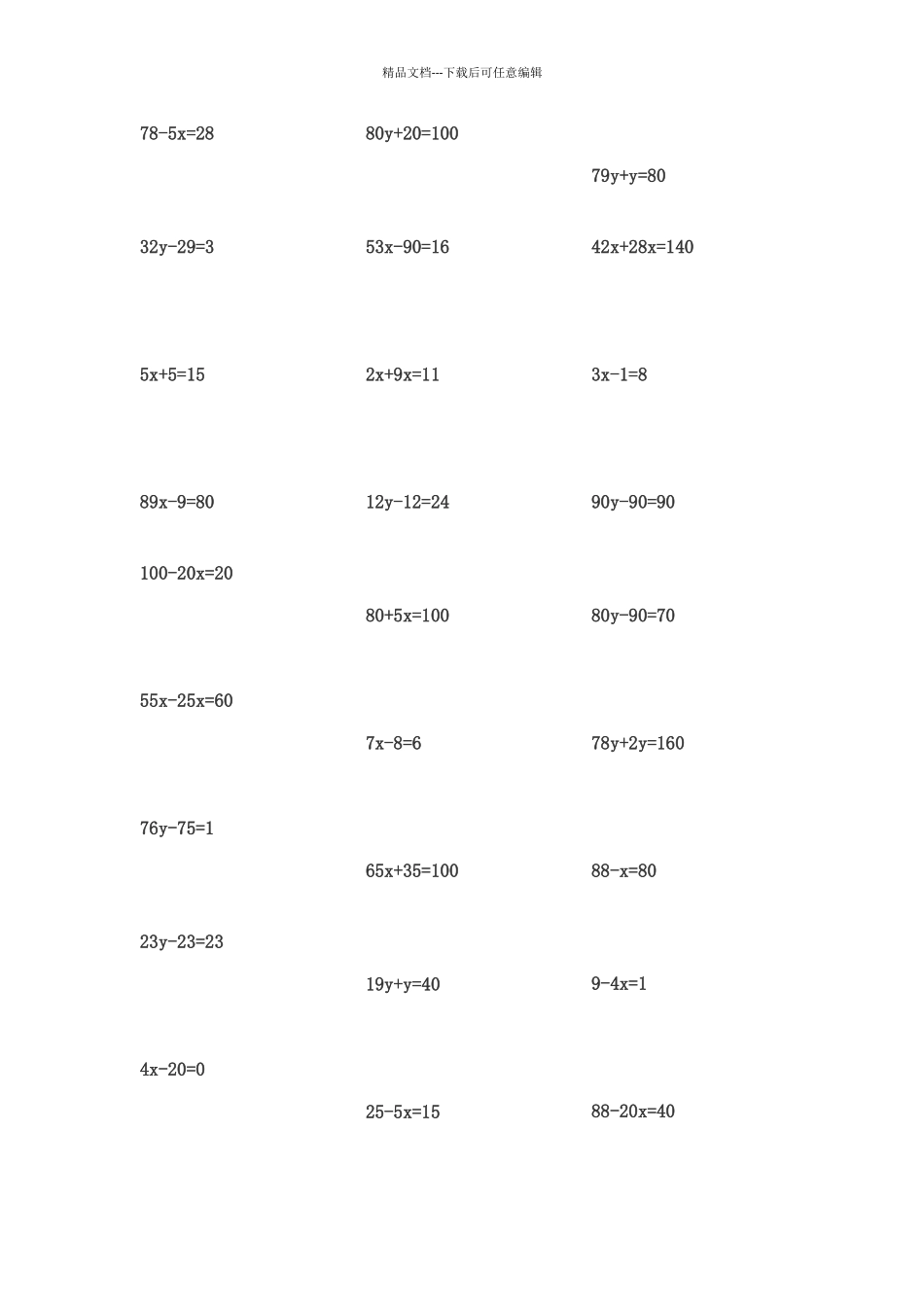 精品文档---下载后可任意编辑

$78-5x=28$

$80y+20=100$

$79y+y=80$

$32y-29=3$

$53x-90=16$

$42x+28x=140$

$5x+5=15$

$2x+9x=11$

$3x-1=8$

$89x-9=80$

$12y-12=24$

$90y-90=90$

$100-20x=20$

$80+5x=100$

$80y-90=70$

$55x-25x=60$

$7x-8=6$

$78y+2y=160$

$76y-75=1$

$65x+35=100$

$88-x=80$

$23y-23=23$

$19y+y=40$

$9-4x=1$

$4x-20=0$

$25-5x=15$

$88-20x=40$